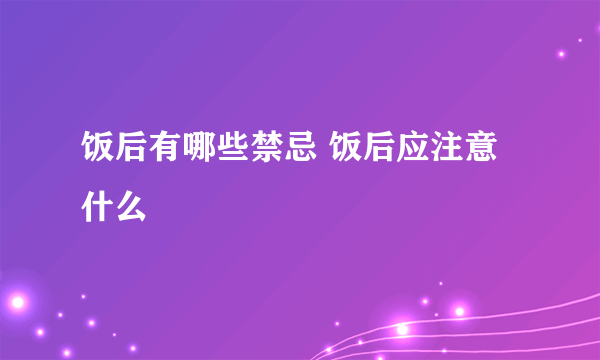 饭后有哪些禁忌 饭后应注意什么